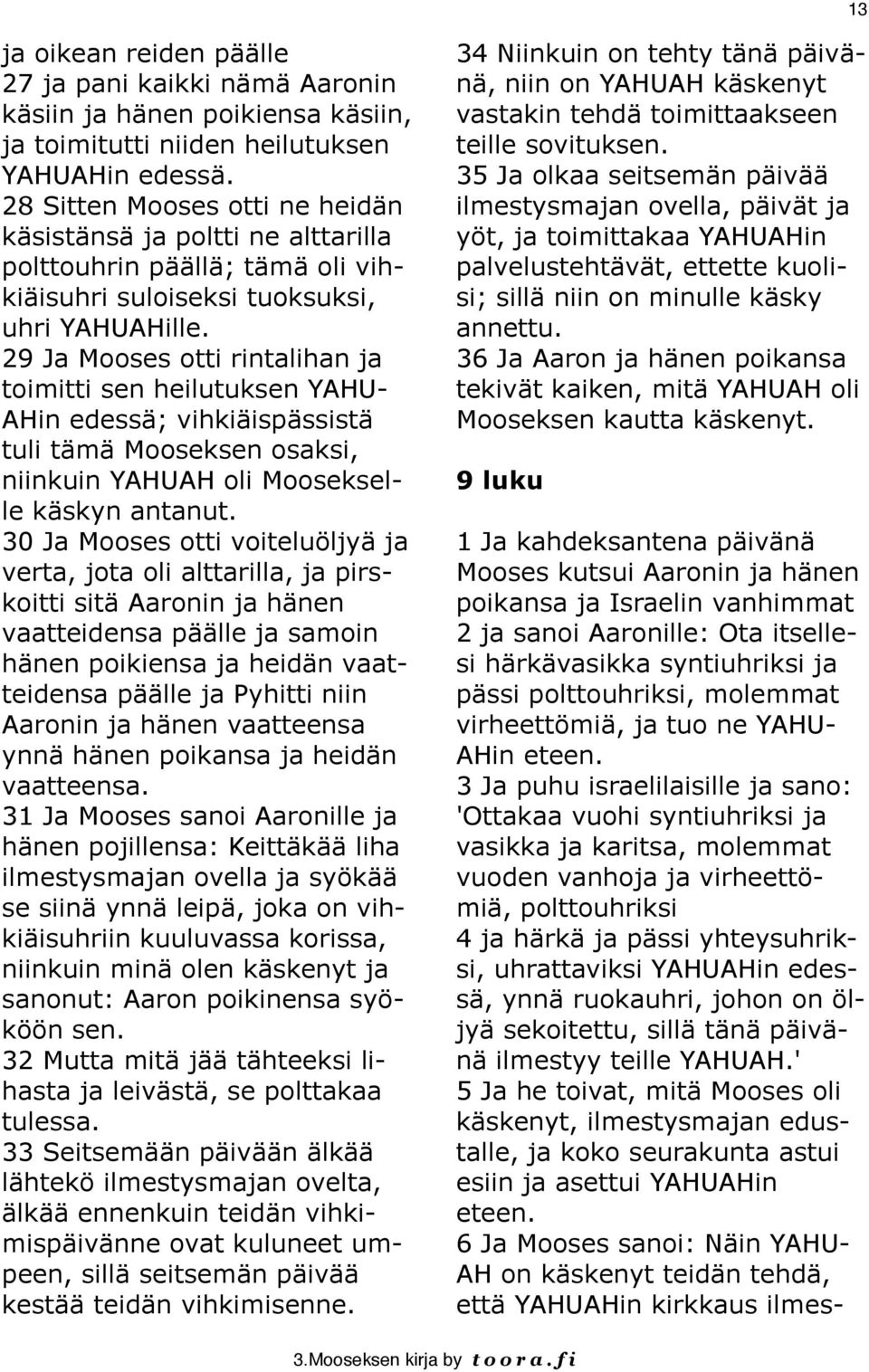 13

ja oikean reiden päälle
27 ja pani kaikki nämä Aaronin käsiin ja hänen poikiensa käsiin, ja toimitutti niiden heilutuksen YAHUAHin edessä.
28 Sitten Mooses otti ne heidän käsistänsä ja poltti ne alttarilla polttouhrin päällä; tämä oli vihkiäisuhri suloiseksi tuoksuksi, uhri YAHUAHille.
29 Ja Mooses otti rintalihan ja toimitti sen heilutuksen YAHUAHin edessä; vihkiäispässistä tuli tämä Mooseksen osaksi, niinkuin YAHUAH oli Moosekselle käskyn antanut.
30 Ja Mooses otti voiteluöljyä ja verta, jota oli alttarilla, ja pirskoitti sitä Aaronin ja hänen vaatteidensa päälle ja samoin hänen poikiensa ja heidän vaatteidensa päälle ja Pyhitti niin Aaronin ja hänen vaatteensa ynnä hänen poikansa ja heidän vaatteensa.
31 Ja Mooses sanoi Aaronille ja hänen pojillensa: Keittäkää liha ilmestysmajan ovella ja syökää se siinä ynnä leipä, joka on vihkiäisuhriin kuuluvassa korissa, niinkuin minä olen käskenyt ja sanonut: Aaron poikinensa syököön sen.
32 Mutta mitä jää tähteeksi lihasta ja leivästä, se polttakaa tulessa.
33 Seitsemään päivään älkää lähtekö ilmestysmajan ovelta, älkää ennenkuin teidän vihkimispäivänne ovat kuluneet umpeen, sillä seitsemän päivää kestää teidän vihkimisenne.

34 Niinkuin on tehty tänä päivänä, niin on YAHUAH käskenyt vastakin tehdä toimittaakseen teille sovituksen.
35 Ja olkaa seitsemän päivää ilmestysmajan ovella, päivät ja yöt, ja toimittakaa YAHUAHin palvelustehtävät, ettette kuolisi; sillä niin on minulle käsky annettu.
36 Ja Aaron ja hänen poikansa tekivät kaiken, mitä YAHUAH oli Mooseksen kautta käskenyt.

9 luku

1 Ja kahdeksantena päivänä Mooses kutsui Aaronin ja hänen poikansa ja Israelin vanhimmat
2 ja sanoi Aaronille: Ota itsellesi härkävasikka syntiuhriksi ja pässi polttouhriksi, molemmat virheettömiä, ja tuo ne YAHUAHin eteen.
3 Ja puhu israelilaisille ja sano: 'Ottakaa vuohi syntiuhriksi ja vasikka ja karitsa, molemmat vuoden vanhoja ja virheettömiä, polttouhriksi
4 ja härkä ja pässi yhteysuhriksi, uhrattaviksi YAHUAHin edessä, ynnä ruokauhri, johon on öljyä sekoitettu, sillä tänä päivänä ilmestyy teille YAHUAH.'
5 Ja he toivat, mitä Mooses oli käskenyt, ilmestysmajan edustalle, ja koko seurakunta astui esiin ja asettui YAHUAHin eteen.
6 Ja Mooses sanoi: Näin YAHUAH on käskenyt teidän tehdä, että YAHUAHin kirkkaus ilmes-

3.Mooseksen kirja by toora.fi